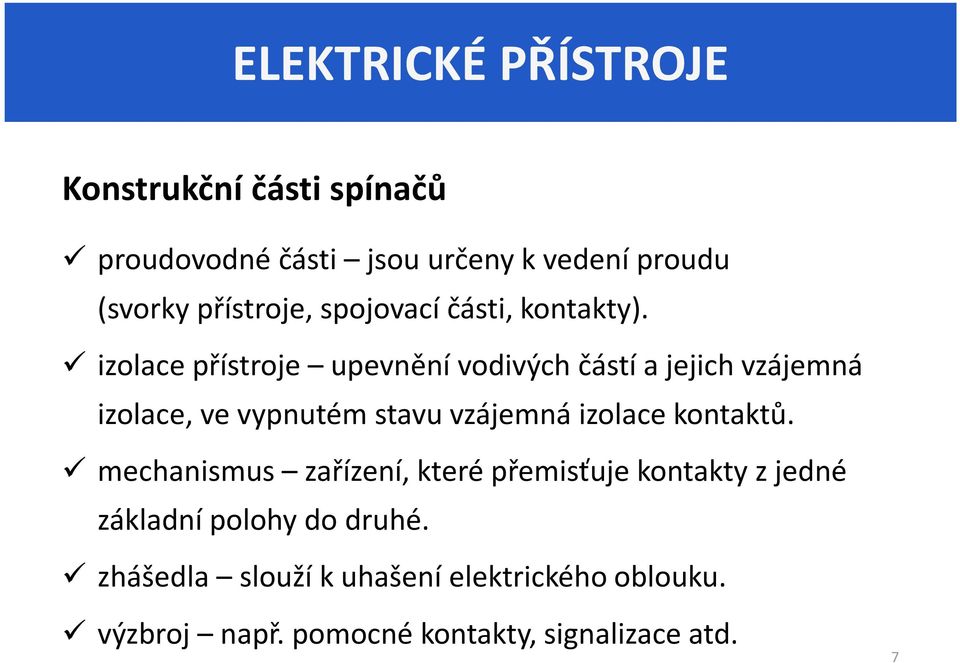 ELEKTRICKÉ PŘÍSTROJE

Konstrukční části spínačů

✓ proudovodné části – jsou určeny k vedení proudu (svorky přístroje, spojovací části, kontakty).

✓ izolace přístroje – upevnění vodivých částí a jejich vzájemná izolace, ve vypnutém stavu vzájemná izolace kontaktů.

✓ mechanismus – zařízení, které přemisťuje kontakty z jedné základní polohy do druhé.

✓ zhášedla – slouží k uhašení elektrického oblouku.

✓ výzbroj – např. pomocné kontakty, signalizace atd.

7